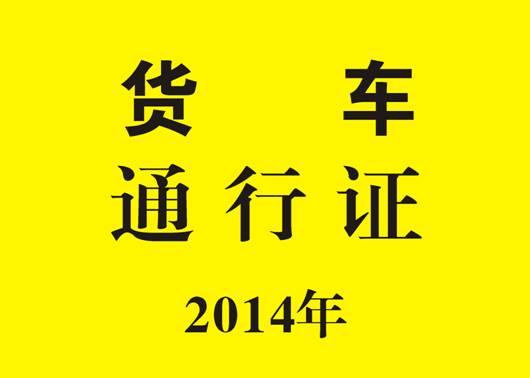 货　车
通行证
2014年